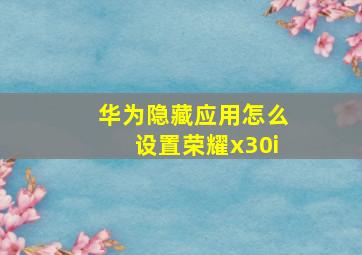 华为隐藏应用怎么设置荣耀x30i